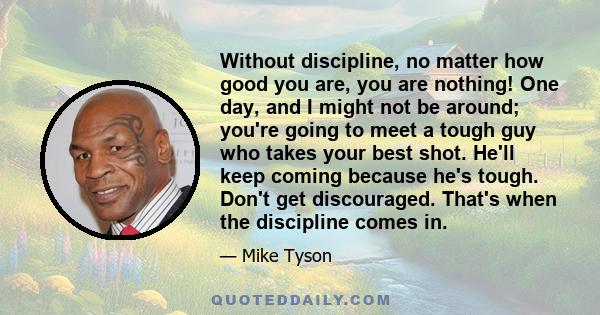 Without discipline, no matter how good you are, you are nothing! One day, and I might not be around; you're going to meet a tough guy who takes your best shot. He'll keep coming because he's tough. Don't get discouraged. That's when the discipline comes in.

— Mike Tyson

QUOTEDDAILY.COM